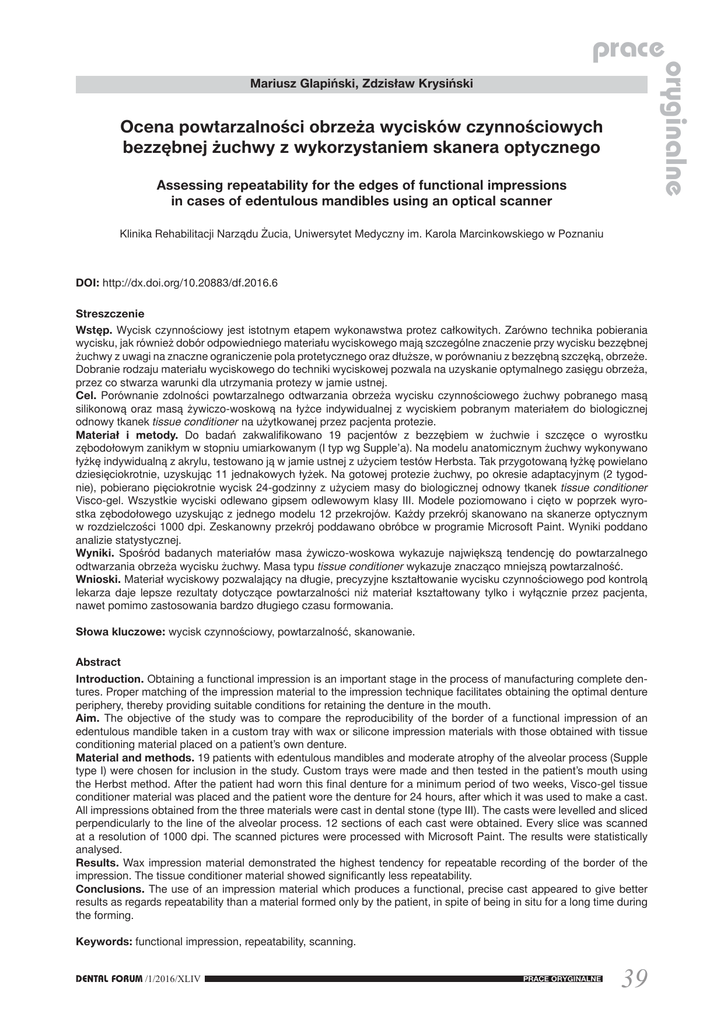 prace oryginalne

Mariusz Glapiński, Zdzisław Krysiński

Ocena powtarzalności obrzeża wycisków czynnościowych bezzębnej żuchwy z wykorzystaniem skanera optycznego

Assessing repeatability for the edges of functional impressions in cases of edentulous mandibles using an optical scanner

Klinika Rehabilitacji Narządu Żucia, Uniwersytet Medyczny im. Karola Marcinkowskiego w Poznaniu

DOI: http://dx.doi.org/10.20883/df.2016.6

Streszczenie
Wstęp. Wycisk czynnościowy jest istotnym etapem wykonawstwa protez całkowitych. Zarówno technika pobierania wycisku, jak również dobór odpowiedniego materiału wyciskowego mają szczególne znaczenie przy wycisku bezzębnej żuchwy z uwagi na znaczne ograniczenie pola protetycznego oraz dłuższe, w porównaniu z bezzębną szczęką, obrzeże. Dobranie rodzaju materiału wyciskowego do techniki wyciskowej pozwala na uzyskanie optymalnego zasięgu obrzeża, przez co stwarza warunki dla utrzymania protezy w jamie ustnej.
Cel. Porównanie zdolności powtarzalnego odtwarzania obrzeża wycisku czynnościowego żuchwy pobranego masą silikonową oraz masą żywiczo-woskową na łyżce indywidualnej z wyciskiem pobranym materiałem do biologicznej odnowy tkanek tissue conditioner na użytkowanej przez pacjenta protezie.
Materiał i metody. Do badań zakwalifikowano 19 pacjentów z bezzębiem w żuchwie i szczęce o wyrostku zębodołowym zanikłym w stopniu umiarkowanym (I typ wg Supple'a). Na modelu anatomicznym żuchwy wykonywano łyżkę indywidualną z akrylu, testowano ją w jamie ustnej z użyciem testów Herbsta. Tak przygotowaną łyżkę powielano dziesięciokrotnie, uzyskując 11 jednakowych łyżek. Na gotowej protezie żuchwy, po okresie adaptacyjnym (2 tygodnie), pobierano pięciokrotnie wycisk 24-godzinny z użyciem masy do biologicznej odnowy tkanek tissue conditioner Visco-gel. Wszystkie wyciski odlewano gipsem odlewowym klasy III. Modele poziomowano i cięto w poprzek wyrostka zębodołowego uzyskując z jednego modelu 12 przekrojów. Każdy przekrój skanowano na skanerze optycznym w rozdzielczości 1000 dpi. Zeskanowny przekrój poddawano obróbce w programie Microsoft Paint. Wyniki poddano analizie statystycznej.
Wyniki. Spośród badanych materiałów masa żywiczo-woskowa wykazuje największą tendencję do powtarzalnego odtwarzania obrzeża wycisku żuchwy. Masa typu tissue conditioner wykazuje znacząco mniejszą powtarzalność.
Wnioski. Materiał wyciskowy pozwalający na długie, precyzyjne kształtowanie wycisku czynnościowego pod kontrolą lekarza daje lepsze rezultaty dotyczące powtarzalności niż materiał kształtowany tylko i wyłącznie przez pacjenta, nawet pomimo zastosowania bardzo długiego czasu formowania.

Słowa kluczowe: wycisk czynnościowy, powtarzalność, skanowanie.

Abstract
Introduction. Obtaining a functional impression is an important stage in the process of manufacturing complete dentures. Proper matching of the impression material to the impression technique facilitates obtaining the optimal denture periphery, thereby providing suitable conditions for retaining the denture in the mouth.
Aim. The objective of the study was to compare the reproducibility of the border of a functional impression of an edentulous mandible taken in a custom tray with wax or silicone impression materials with those obtained with tissue conditioning material placed on a patient's own denture.
Material and methods. 19 patients with edentulous mandibles and moderate atrophy of the alveolar process (Supple type I) were chosen for inclusion in the study. Custom trays were made and then tested in the patient's mouth using the Herbst method. After the patient had worn this final denture for a minimum period of two weeks, Visco-gel tissue conditioner material was placed and the patient wore the denture for 24 hours, after which it was used to make a cast. All impressions obtained from the three materials were cast in dental stone (type III). The casts were levelled and sliced perpendicularly to the line of the alveolar process. 12 sections of each cast were obtained. Every slice was scanned at a resolution of 1000 dpi. The scanned pictures were processed with Microsoft Paint. The results were statistically analysed.
Results. Wax impression material demonstrated the highest tendency for repeatable recording of the border of the impression. The tissue conditioner material showed significantly less repeatability.
Conclusions. The use of an impression material which produces a functional, precise cast appeared to give better results as regards repeatability than a material formed only by the patient, in spite of being in situ for a long time during the forming.

Keywords: functional impression, repeatability, scanning.

DENTAL FORUM /1/2016/XLIV PRACE ORYGINALNE 39